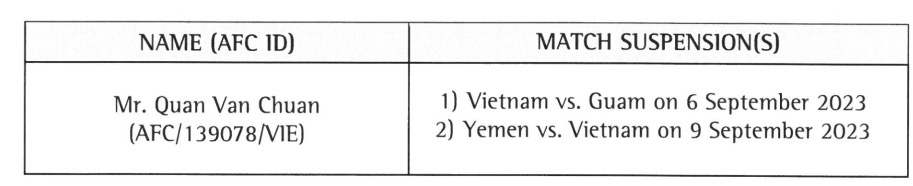 | NAME (AFC ID) | MATCH SUSPENSION(S) |
|---|---|
| Mr. Quan Van Chuan (AFC/139078/VIE) | 1) Vietnam vs. Guam on 6 September 2023 2) Yemen vs. Vietnam on 9 September 2023 |